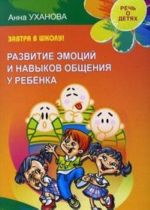 Анна УХАНОВА

РЕЧЬ О ДЕТЯХ

ЗАВТРА В ШКОЛУ!

РАЗВИТИЕ ЭМОЦИЙ И НАВЫКОВ ОБЩЕНИЯ У РЕБЕНКА